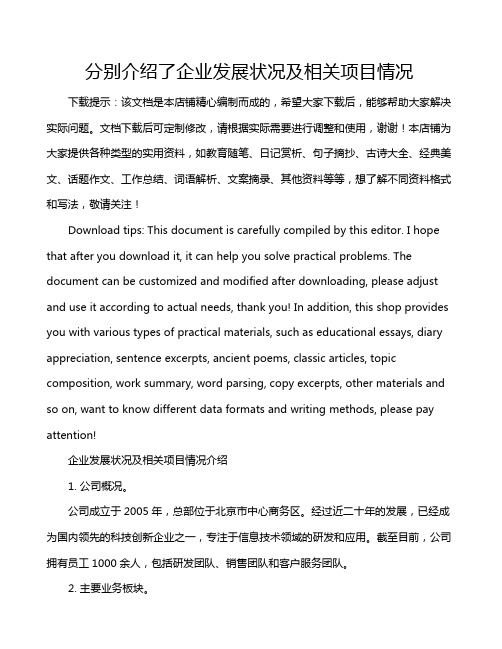 分别介绍了企业发展状况及相关项目情况

下载提示：该文档是本店铺精心编制而成的，希望大家下载后，能够帮助大家解决实际问题。文档下载后可定制修改，请根据实际需要进行调整和使用，谢谢！本店铺为大家提供各种类型的实用资料，如教育随笔、日记赏析、句子摘抄、古诗大全、经典美文、话题作文、工作总结、词语解析、文案摘录、其他资料等等，想了解不同资料格式和写法，敬请关注！

Download tips: This document is carefully compiled by this editor. I hope that after you download it, it can help you solve practical problems. The document can be customized and modified after downloading, please adjust and use it according to actual needs, thank you! In addition, this shop provides you with various types of practical materials, such as educational essays, diary appreciation, sentence excerpts, ancient poems, classic articles, topic composition, work summary, word parsing, copy excerpts, other materials and so on, want to know different data formats and writing methods, please pay attention!

企业发展状况及相关项目情况介绍

1. 公司概况。

公司成立于 2005 年，总部位于北京市中心商务区。经过近二十年的发展，已经成为国内领先的科技创新企业之一，专注于信息技术领域的研发和应用。截至目前，公司拥有员工 1000 余人，包括研发团队、销售团队和客户服务团队。

2. 主要业务板块。